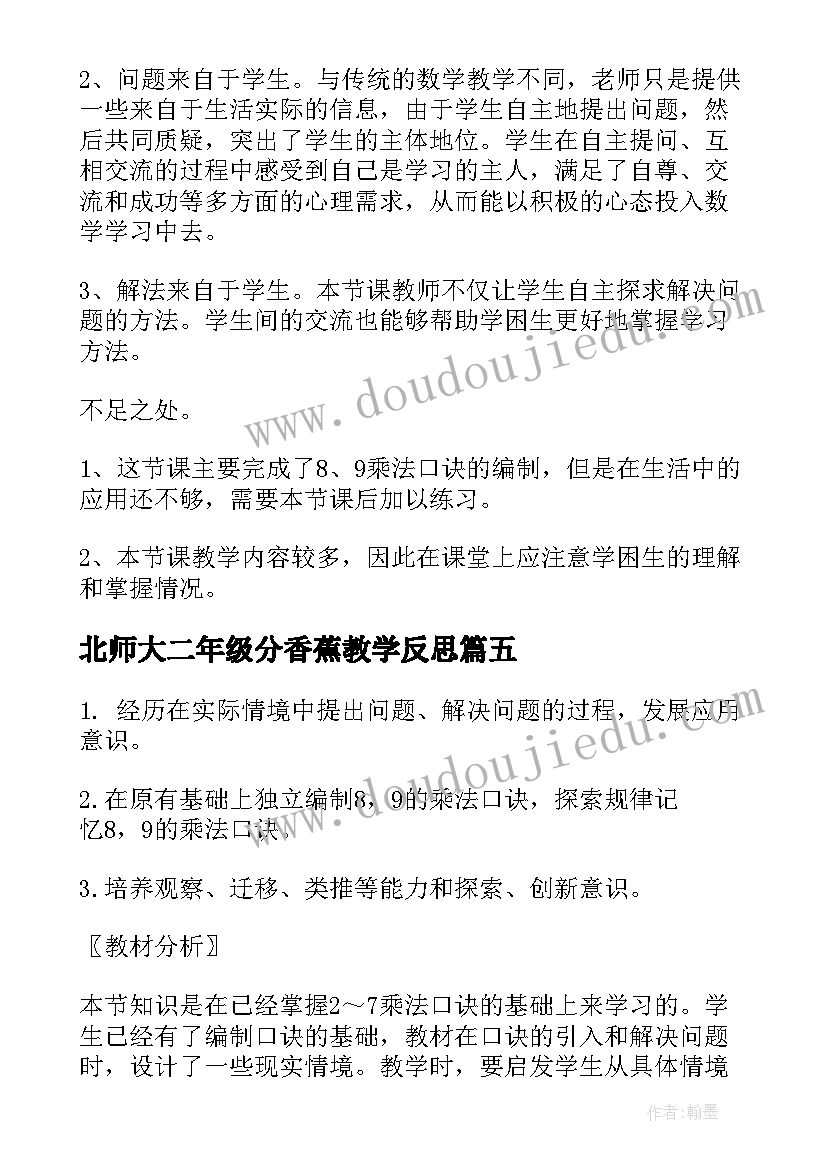 2、问题来自于学生。与传统的数学教学不同，老师只是提供一些来自于生活实际的信息，由于学生自主地提出问题，然后共同质疑，突出了学生的主体地位。学生在自主提问、互相交流的过程中感受到自己是学习的主人，满足了自尊、交流和成功等多方面的心理需求，从而能以积极的心态投入数学学习中去。

3、解法来自于学生。本节课教师不仅让学生自主探求解决问题的方法。学生间的交流也能够帮助学困生更好地掌握学习方法。

不足之处。

1、这节课主要完成了8、9乘法口诀的编制，但是在生活中的应用还不够，需要本节课后加以练习。

2、本节课教学内容较多，因此在课堂上应注意学困生的理解和掌握情况。

北师大二年级分香蕉教学反思篇五

1. 经历在实际情境中提出问题、解决问题的过程，发展应用意识。

2.在原有基础上独立编制8，9的乘法口诀，探索规律记忆8，9的乘法口诀。

3.培养观察、迁移、类推等能力和探索、创新意识。

〖教材分析〗

本节知识是在已经掌握2～7乘法口诀的基础上来学习的。学生已经有了编制口诀的基础，教材在口诀的引入和解决问题时，设计了一些现实情境。教学时，要启发学生从具体情境

www.doudoujiedu.com

www.doudoujiedu.com

作者:翰墨